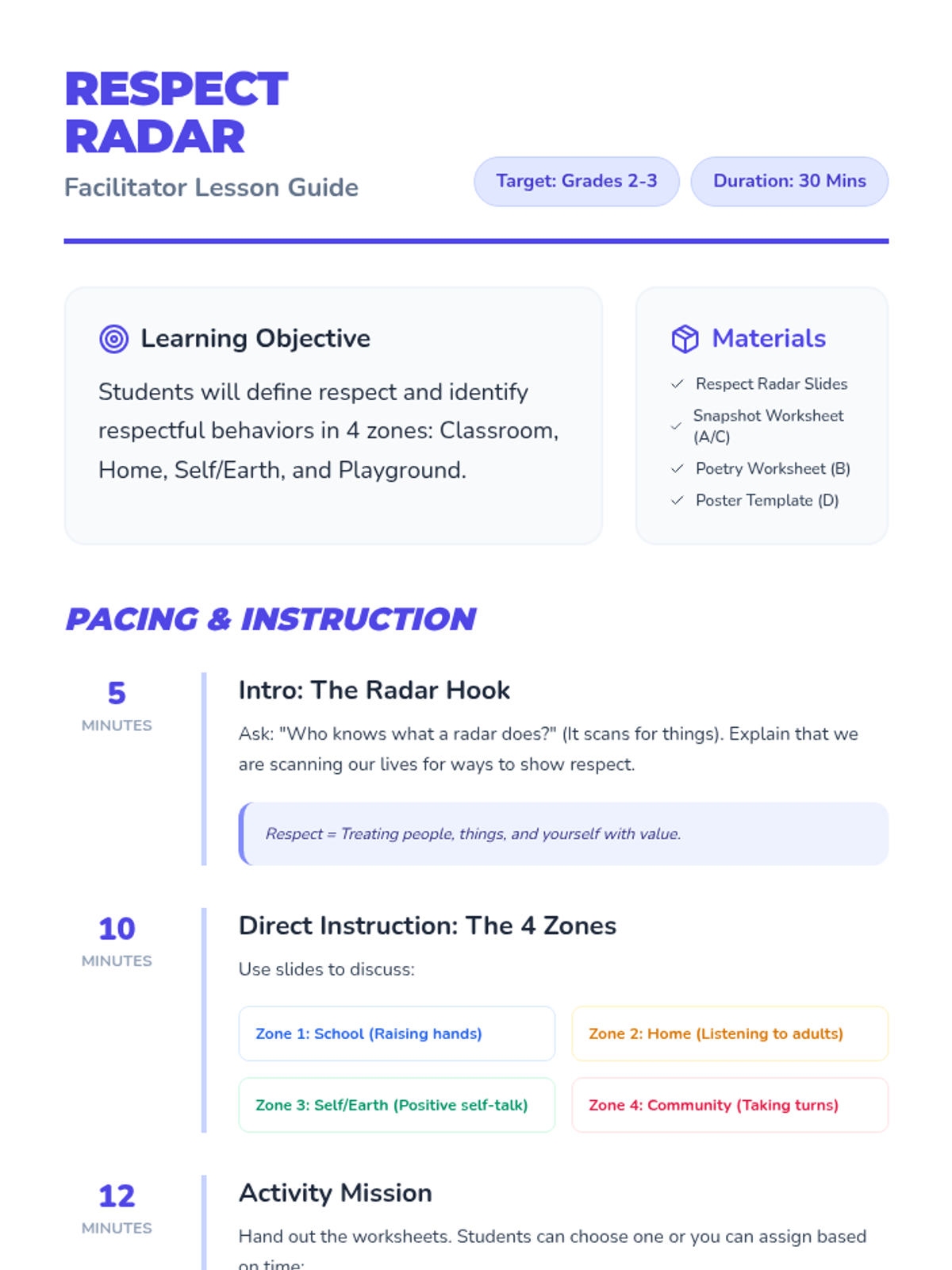 RESPECT RADAR

Facilitator Lesson Guide

Target: Grades 2-3

Duration: 30 Mins

Learning Objective

Students will define respect and identify respectful behaviors in 4 zones: Classroom, Home, Self/Earth, and Playground.

Materials

✓ Respect Radar Slides
✓ Snapshot Worksheet (A/C)
✓ Poetry Worksheet (B)
✓ Poster Template (D)

PACING & INSTRUCTION

5
MINUTES

Intro: The Radar Hook

Ask: "Who knows what a radar does?" (It scans for things). Explain that we are scanning our lives for ways to show respect.

Respect = Treating people, things, and yourself with value.

10
MINUTES

Direct Instruction: The 4 Zones

Use slides to discuss:

Zone 1: School (Raising hands)

Zone 2: Home (Listening to adults)

Zone 3: Self/Earth (Positive self-talk)

Zone 4: Community (Taking turns)

12
MINUTES

Activity Mission

Hand out the worksheets. Students can choose one or you can assign based on time: